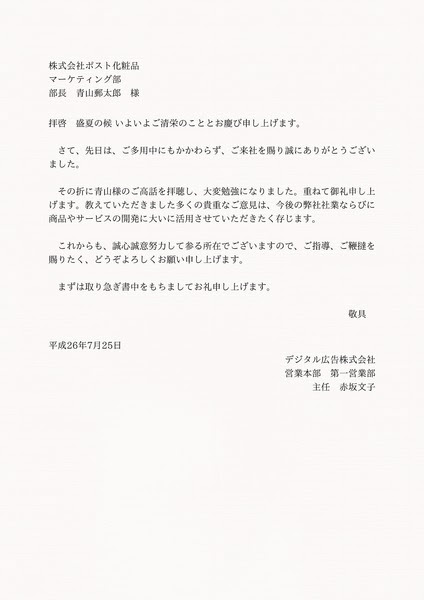 株式会社ポスト化粧品
マーケティング部
部長　青山郵太郎　様

拝啓　盛夏の候 いよいよご清栄のこととお慶び申し上げます。

さて、先日は、ご多用中にもかかわらず、ご来社を賜り誠にありがとうございました。

その折に青山様のご高話を拝聴し、大変勉強になりました。重ねて御礼申し上げます。教えていただきました多くの貴重なご意見は、今後の弊社社業ならびに商品やサービスの開発に大いに活用させていただきたく存じます。

これからも、誠心誠意努力して参る所在でございますので、ご指導、ご鞭撻を賜りたく、どうぞよろしくお願い申し上げます。

まずは取り急ぎ書中をもちましてお礼申し上げます。

敬具

平成26年7月25日

デジタル広告株式会社
営業本部　第一営業部
主任　赤坂文子